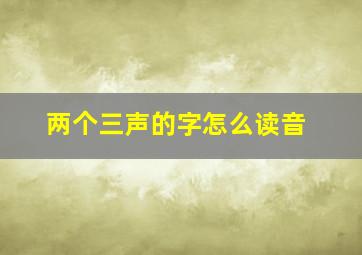 两个三声的字怎么读音